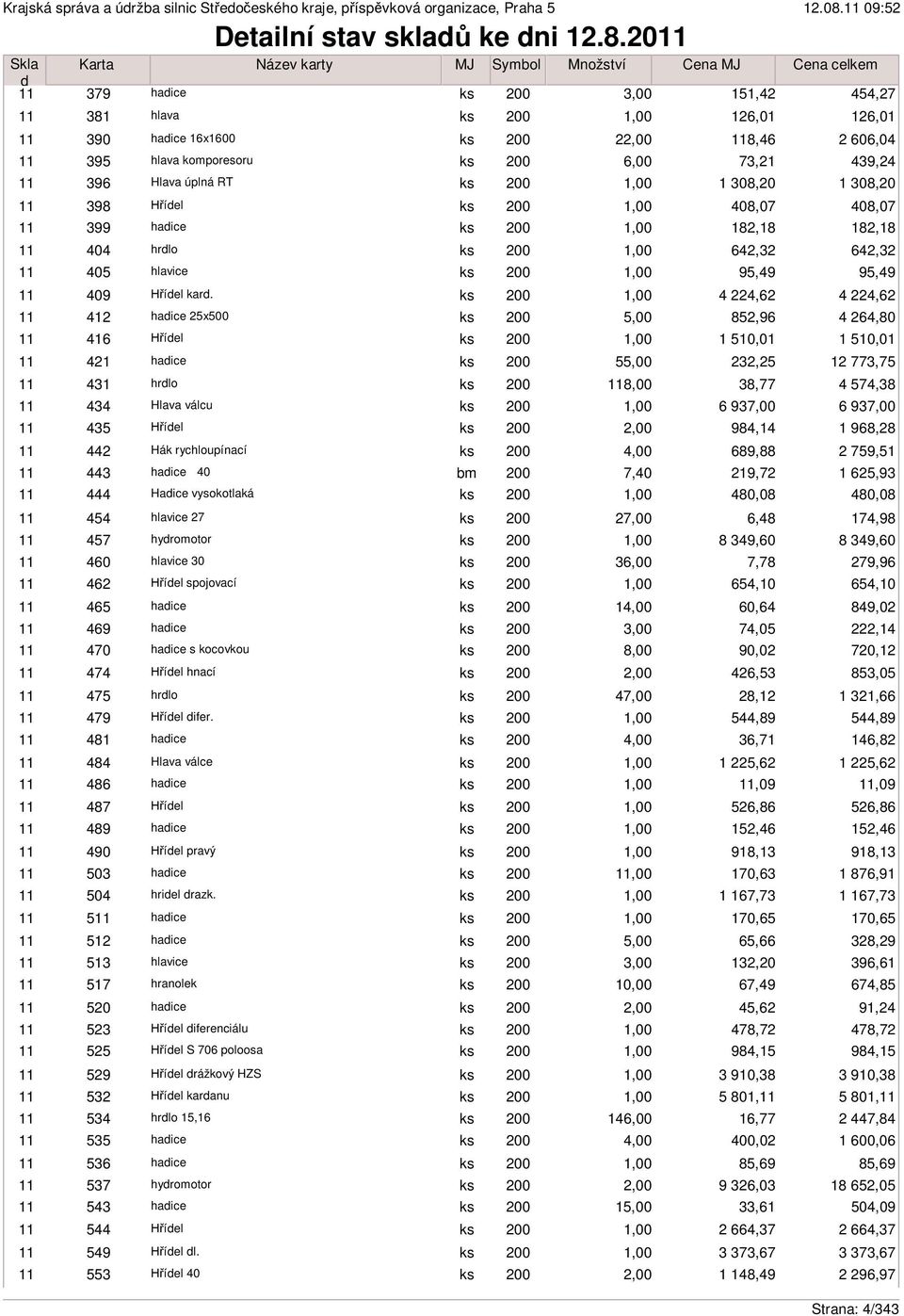 Krajská správa a údržba silnic Středočeského kraje, příspěvková organizace, Praha 5 12.08.11 09:52

Detailní stav skladů ke dni 12.8.2011

| Sklad | Karta | Název karty | MJ | Symbol | Množství | Cena MJ | Cena celkem |
|---|---|---|---|---|---|---|---|
| 11 | 379 | hadice | ks | 200 | 3,00 | 151,42 | 454,27 |
| 11 | 381 | hlava | ks | 200 | 1,00 | 126,01 | 126,01 |
| 11 | 390 | hadice 16x1600 | ks | 200 | 22,00 | 118,46 | 2 606,04 |
| 11 | 395 | hlava komporesoru | ks | 200 | 6,00 | 73,21 | 439,24 |
| 11 | 396 | Hlava úplná RT | ks | 200 | 1,00 | 1 308,20 | 1 308,20 |
| 11 | 398 | Hřídel | ks | 200 | 1,00 | 408,07 | 408,07 |
| 11 | 399 | hadice | ks | 200 | 1,00 | 182,18 | 182,18 |
| 11 | 404 | hrdlo | ks | 200 | 1,00 | 642,32 | 642,32 |
| 11 | 405 | hlavice | ks | 200 | 1,00 | 95,49 | 95,49 |
| 11 | 409 | Hřídel kard. | ks | 200 | 1,00 | 4 224,62 | 4 224,62 |
| 11 | 412 | hadice 25x500 | ks | 200 | 5,00 | 852,96 | 4 264,80 |
| 11 | 416 | Hřídel | ks | 200 | 1,00 | 1 510,01 | 1 510,01 |
| 11 | 421 | hadice | ks | 200 | 55,00 | 232,25 | 12 773,75 |
| 11 | 431 | hrdlo | ks | 200 | 118,00 | 38,77 | 4 574,38 |
| 11 | 434 | Hlava válcu | ks | 200 | 1,00 | 6 937,00 | 6 937,00 |
| 11 | 435 | Hřídel | ks | 200 | 2,00 | 984,14 | 1 968,28 |
| 11 | 442 | Hák rychloupínací | ks | 200 | 4,00 | 689,88 | 2 759,51 |
| 11 | 443 | hadice 40 | bm | 200 | 7,40 | 219,72 | 1 625,93 |
| 11 | 444 | Hadice vysokotlaká | ks | 200 | 1,00 | 480,08 | 480,08 |
| 11 | 454 | hlavice 27 | ks | 200 | 27,00 | 6,48 | 174,98 |
| 11 | 457 | hydromotor | ks | 200 | 1,00 | 8 349,60 | 8 349,60 |
| 11 | 460 | hlavice 30 | ks | 200 | 36,00 | 7,78 | 279,96 |
| 11 | 462 | Hřídel spojovací | ks | 200 | 1,00 | 654,10 | 654,10 |
| 11 | 465 | hadice | ks | 200 | 14,00 | 60,64 | 849,02 |
| 11 | 469 | hadice | ks | 200 | 3,00 | 74,05 | 222,14 |
| 11 | 470 | hadice s kocovkou | ks | 200 | 8,00 | 90,02 | 720,12 |
| 11 | 474 | Hřídel hnací | ks | 200 | 2,00 | 426,53 | 853,05 |
| 11 | 475 | hrdlo | ks | 200 | 47,00 | 28,12 | 1 321,66 |
| 11 | 479 | Hřídel difer. | ks | 200 | 1,00 | 544,89 | 544,89 |
| 11 | 481 | hadice | ks | 200 | 4,00 | 36,71 | 146,82 |
| 11 | 484 | Hlava válce | ks | 200 | 1,00 | 1 225,62 | 1 225,62 |
| 11 | 486 | hadice | ks | 200 | 1,00 | 11,09 | 11,09 |
| 11 | 487 | Hřídel | ks | 200 | 1,00 | 526,86 | 526,86 |
| 11 | 489 | hadice | ks | 200 | 1,00 | 152,46 | 152,46 |
| 11 | 490 | Hřídel pravý | ks | 200 | 1,00 | 918,13 | 918,13 |
| 11 | 503 | hadice | ks | 200 | 11,00 | 170,63 | 1 876,91 |
| 11 | 504 | hridel drazk. | ks | 200 | 1,00 | 1 167,73 | 1 167,73 |
| 11 | 511 | hadice | ks | 200 | 1,00 | 170,65 | 170,65 |
| 11 | 512 | hadice | ks | 200 | 5,00 | 65,66 | 328,29 |
| 11 | 513 | hlavice | ks | 200 | 3,00 | 132,20 | 396,61 |
| 11 | 517 | hranolek | ks | 200 | 10,00 | 67,49 | 674,85 |
| 11 | 520 | hadice | ks | 200 | 2,00 | 45,62 | 91,24 |
| 11 | 523 | Hřídel diferenciálu | ks | 200 | 1,00 | 478,72 | 478,72 |
| 11 | 525 | Hřídel S 706 poloosa | ks | 200 | 1,00 | 984,15 | 984,15 |
| 11 | 529 | Hřídel drážkový HZS | ks | 200 | 1,00 | 3 910,38 | 3 910,38 |
| 11 | 532 | Hřídel kardanu | ks | 200 | 1,00 | 5 801,11 | 5 801,11 |
| 11 | 534 | hrdlo 15,16 | ks | 200 | 146,00 | 16,77 | 2 447,84 |
| 11 | 535 | hadice | ks | 200 | 4,00 | 400,02 | 1 600,06 |
| 11 | 536 | hadice | ks | 200 | 1,00 | 85,69 | 85,69 |
| 11 | 537 | hydromotor | ks | 200 | 2,00 | 9 326,03 | 18 652,05 |
| 11 | 543 | hadice | ks | 200 | 15,00 | 33,61 | 504,09 |
| 11 | 544 | Hřídel | ks | 200 | 1,00 | 2 664,37 | 2 664,37 |
| 11 | 549 | Hřídel dl. | ks | 200 | 1,00 | 3 373,67 | 3 373,67 |
| 11 | 553 | Hřídel 40 | ks | 200 | 2,00 | 1 148,49 | 2 296,97 |

Strana: 4/343